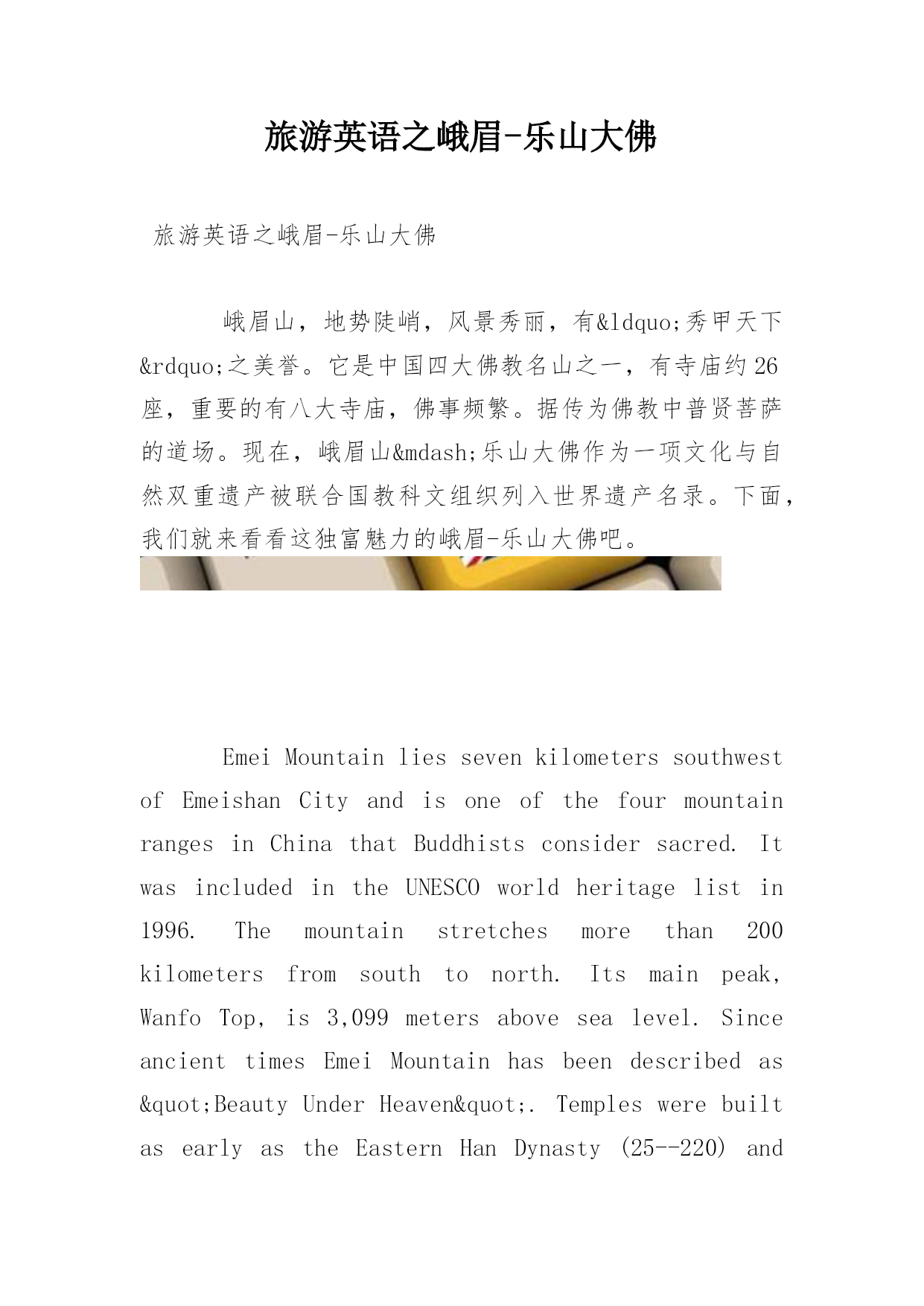 旅游英语之峨眉-乐山大佛

旅游英语之峨眉-乐山大佛

峨眉山，地势陡峭，风景秀丽，有&ldquo;秀甲天下&rdquo;之美誉。它是中国四大佛教名山之一，有寺庙约26座，重要的有八大寺庙，佛事频繁。据传为佛教中普贤菩萨的道场。现在，峨眉山&mdash;乐山大佛作为一项文化与自然双重遗产被联合国教科文组织列入世界遗产名录。下面，我们就来看看这独富魅力的峨眉-乐山大佛吧。

Emei Mountain lies seven kilometers southwest of Emeishan City and is one of the four mountain ranges in China that Buddhists consider sacred. It was included in the UNESCO world heritage list in 1996. The mountain stretches more than 200 kilometers from south to north. Its main peak, Wanfo Top, is 3,099 meters above sea level. Since ancient times Emei Mountain has been described as &quot;Beauty Under Heaven&quot;. Temples were built as early as the Eastern Han Dynasty (25--220) and